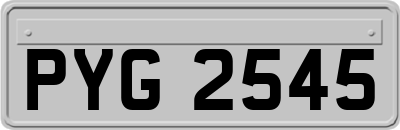 PYG 2545